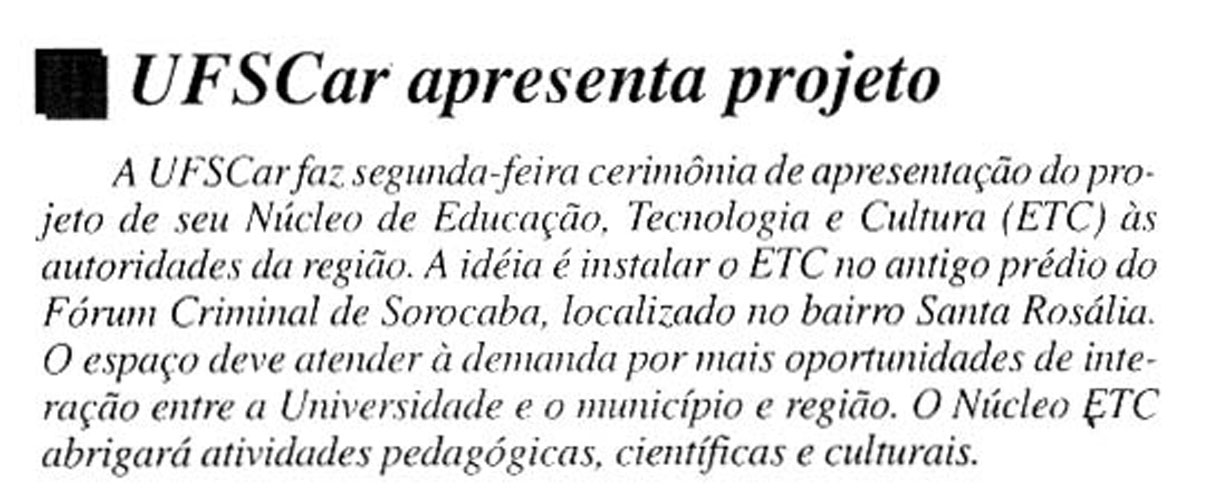 UFSCar apresenta projeto

A UFSCar faz segunda-feira cerimônia de apresentação do projeto de seu Núcleo de Educação, Tecnologia e Cultura (ETC) às autoridades da região. A idéia é instalar o ETC no antigo prédio do Fórum Criminal de Sorocaba, localizado no bairro Santa Rosália. O espaço deve atender à demanda por mais oportunidades de interação entre a Universidade e o município e região. O Núcleo ETC abrigará atividades pedagógicas, científicas e culturais.